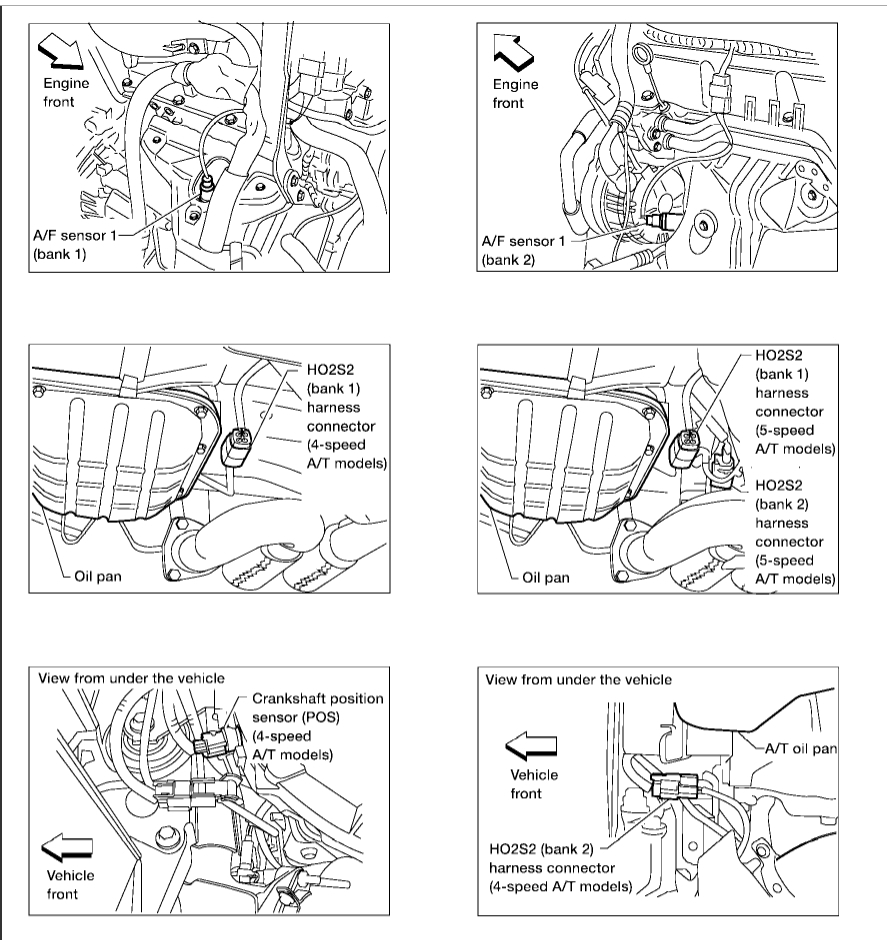 Engine front

A/F sensor 1 (bank 1)

Engine front

A/F sensor 1 (bank 2)

HO2S2 (bank 1) harness connector (4-speed A/T models)

Oil pan

HO2S2 (bank 1) harness connector (5-speed A/T models)

HO2S2 (bank 2) harness connector (5-speed A/T models)

Oil pan

View from under the vehicle

Crankshaft position sensor (POS) (4-speed A/T models)

Vehicle front

View from under the vehicle

A/T oil pan

Vehicle front

HO2S2 (bank 2) harness connector (4-speed A/T models)